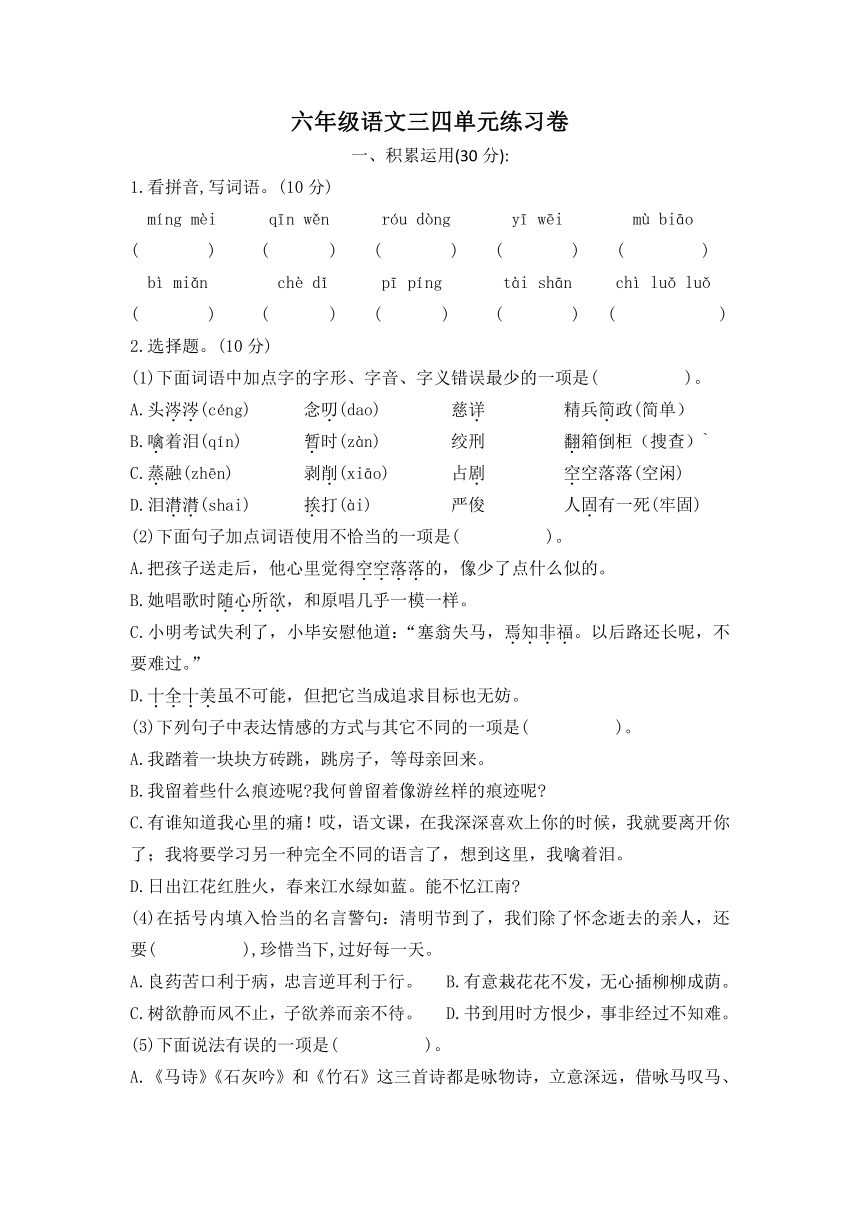 六年级语文三四单元练习卷

一、积累运用(30 分):

1.看拼音,写词语。(10 分)

míng mèi　　qīn wěn　　róu dòng　　yī wēi　　mù biāo

(　　)　(　　)　(　　)　(　　)　(　　)

bì miǎn　　chè dǐ　　pī píng　　tài shān　　chì luǒ luǒ

(　　)　(　　)　(　　)　(　　)　(　　)

2.选择题。(10 分)

(1)下面词语中加点字的字形、字音、字义错误最少的一项是(　　)。

A.头涔涔(céng)　念叨(dao)　慈详　精兵简政(简单)

B.噙着泪(qín)　暂时(zàn)　绞刑　翻箱倒柜(搜查)`

C.蒸融(zhēn)　剥削(xiāo)　占剧　空空落落(空闲)

D.泪潸潸(shai)　挨打(ài)　严俊　人固有一死(牢固)

(2)下面句子加点词语使用不恰当的一项是(　　)。

A.把孩子送走后，他心里觉得空空落落的，像少了点什么似的。

B.她唱歌时随心所欲，和原唱几乎一模一样。

C.小明考试失利了，小毕安慰他道：“塞翁失马，焉知非福。以后路还长呢，不要难过。”

D.十全十美虽不可能，但把它当成追求目标也无妨。

(3)下列句子中表达情感的方式与其它不同的一项是(　　)。

A.我踏着一块块方砖跳，跳房子，等母亲回来。

B.我留着些什么痕迹呢?我何曾留着像游丝样的痕迹呢?

C.有谁知道我心里的痛！哎，语文课，在我深深喜欢上你的时候，我就要离开你了；我将要学习另一种完全不同的语言了，想到这里，我噙着泪。

D.日出江花红胜火，春来江水绿如蓝。能不忆江南?

(4)在括号内填入恰当的名言警句：清明节到了，我们除了怀念逝去的亲人，还要(　　),珍惜当下,过好每一天。

A.良药苦口利于病，忠言逆耳利于行。　B.有意栽花花不发，无心插柳柳成荫。

C.树欲静而风不止，子欲养而亲不待。　D.书到用时方恨少，事非经过不知难。

(5)下面说法有误的一项是(　　)。

A.《马诗》《石灰吟》和《竹石》这三首诗都是咏物诗，立意深远，借咏马叹马、